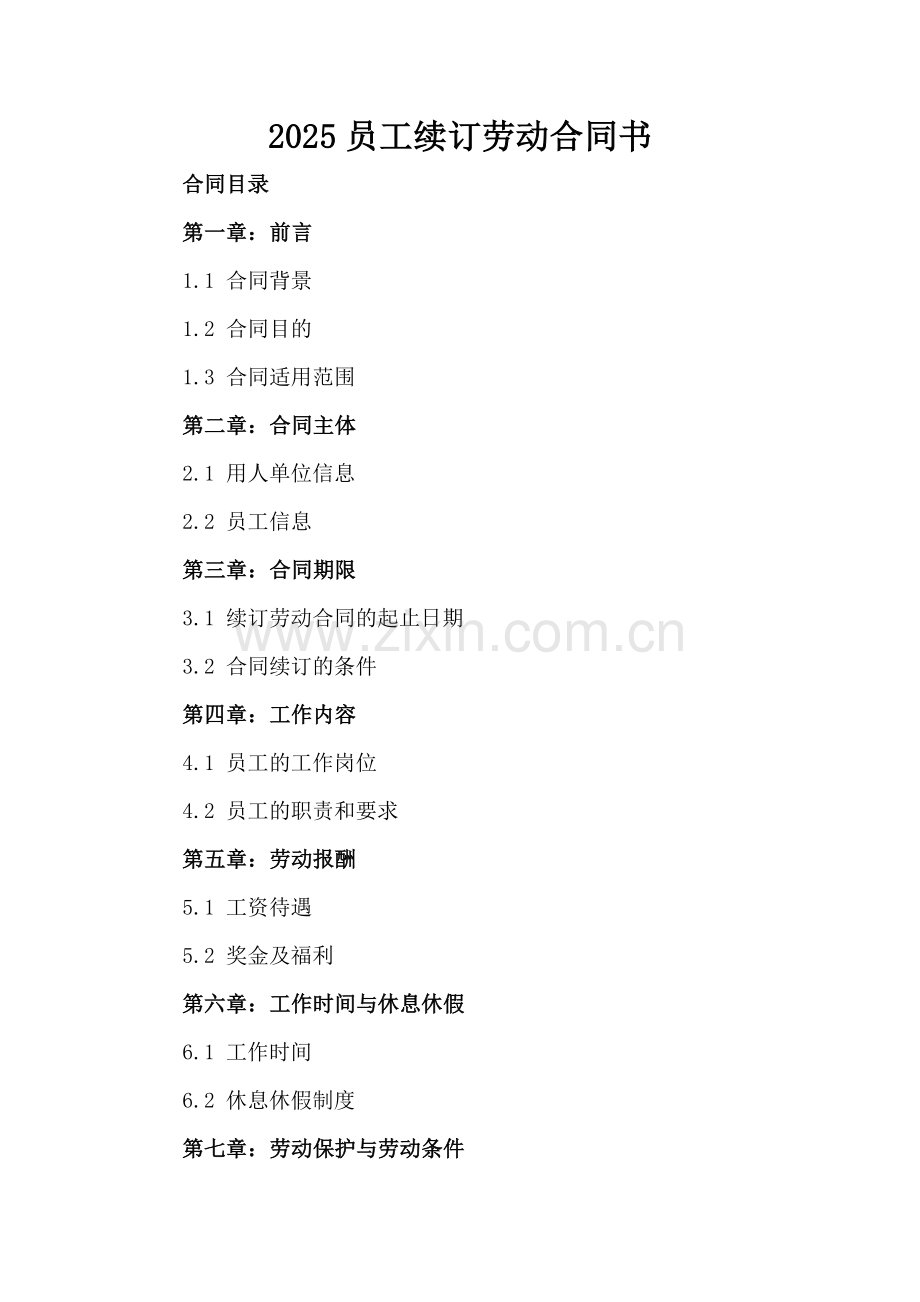 2025 员工续订劳动合同书

合同目录

第一章：前言

1.1 合同背景

1.2 合同目的

1.3 合同适用范围

第二章：合同主体

2.1 用人单位信息

2.2 员工信息

第三章：合同期限

3.1 续订劳动合同的起止日期

3.2 合同续订的条件

第四章：工作内容

4.1 员工的工作岗位

4.2 员工的职责和要求

第五章：劳动报酬

5.1 工资待遇

5.2 奖金及福利

第六章：工作时间与休息休假

6.1 工作时间

6.2 休息休假制度

第七章：劳动保护与劳动条件

www.zixin.com.cn